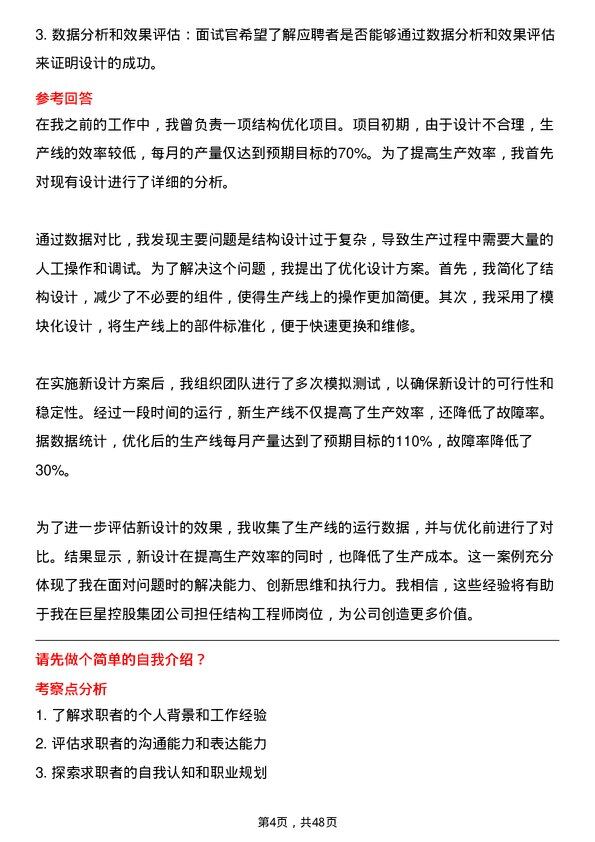 3. 数据分析和效果评估：面试官希望了解应聘者是否能够通过数据分析和效果评估来证明设计的成功。

参考回答

在我之前的工作中，我曾负责一项结构优化项目。项目初期，由于设计不合理，生产线的效率较低，每月的产量仅达到预期目标的70%。为了提高生产效率，我首先对现有设计进行了详细的分析。

通过数据对比，我发现主要问题是结构设计过于复杂，导致生产过程中需要大量的人工操作和调试。为了解决这个问题，我提出了优化设计方案。首先，我简化了结构设计，减少了不必要的组件，使得生产线上的操作更加简便。其次，我采用了模块化设计，将生产线上的部件标准化，便于快速更换和维修。

在实施新设计方案后，我组织团队进行了多次模拟测试，以确保新设计的可行性和稳定性。经过一段时间的运行，新生产线不仅提高了生产效率，还降低了故障率。据数据统计，优化后的生产线每月产量达到了预期目标的110%，故障率降低了30%。

为了进一步评估新设计的效果，我收集了生产线的运行数据，并与优化前进行了对比。结果显示，新设计在提高生产效率的同时，也降低了生产成本。这一案例充分体现了我在面对问题时的解决能力、创新思维和执行力。我相信，这些经验将有助于我在巨星控股集团公司担任结构工程师岗位，为公司创造更多价值。

请先做个简单的自我介绍？

考察点分析

1. 了解求职者的个人背景和工作经验
2. 评估求职者的沟通能力和表达能力
3. 探索求职者的自我认知和职业规划

第4页，共48页